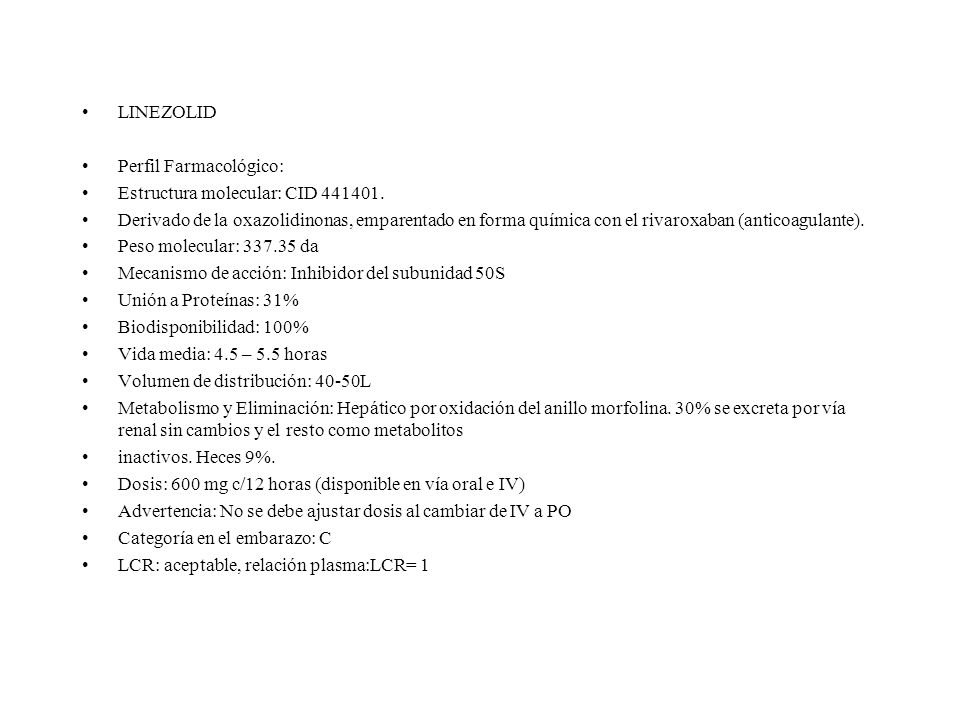 • LINEZOLID

• Perfil Farmacológico:
• Estructura molecular: CID 441401.
• Derivado de la oxazolidinonas, emparentado en forma química con el rivaroxaban (anticoagulante).
• Peso molecular: 337.35 da
• Mecanismo de acción: Inhibidor del subunidad 50S
• Unión a Proteínas: 31%
• Biodisponibilidad: 100%
• Vida media: 4.5 – 5.5 horas
• Volumen de distribución: 40-50L
• Metabolismo y Eliminación: Hepático por oxidación del anillo morfolina. 30% se excreta por vía renal sin cambios y el resto como metabolitos
• inactivos. Heces 9%.
• Dosis: 600 mg c/12 horas (disponible en vía oral e IV)
• Advertencia: No se debe ajustar dosis al cambiar de IV a PO
• Categoría en el embarazo: C
• LCR: aceptable, relación plasma:LCR= 1